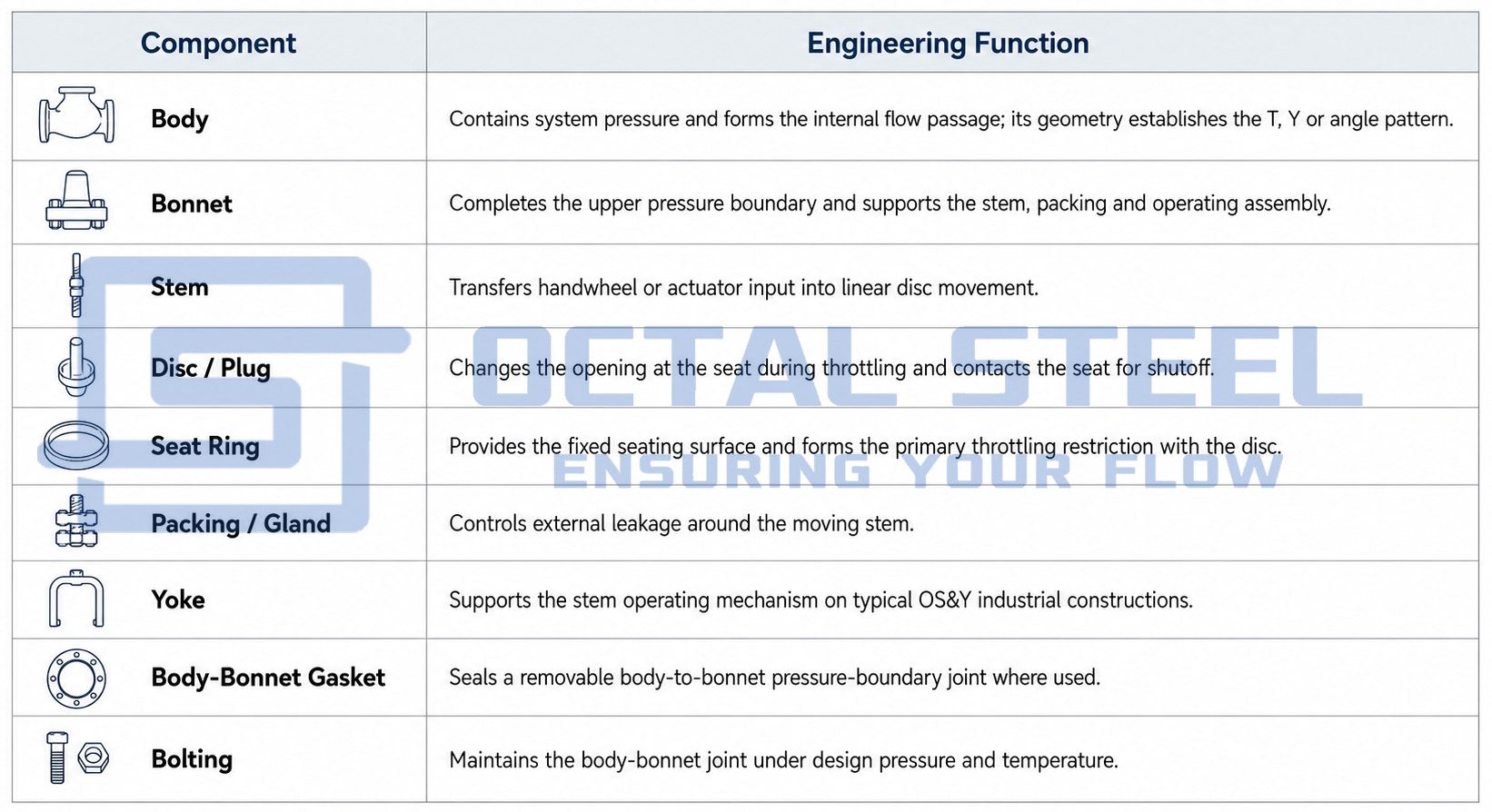 | Component | Engineering Function |
|---|---|
| Body | Contains system pressure and forms the internal flow passage; its geometry establishes the T, Y or angle pattern. |
| Bonnet | Completes the upper pressure boundary and supports the stem, packing and operating assembly. |
| Stem | Transfers handwheel or actuator input into linear disc movement. |
| Disc / Plug | Changes the opening at the seat during throttling and contacts the seat for shutoff. |
| Seat Ring | Provides the fixed seating surface and forms the primary throttling restriction with the disc. |
| Packing / Gland | Controls external leakage around the moving stem. |
| Yoke | Supports the stem operating mechanism on typical OS&Y industrial constructions. |
| Body-Bonnet Gasket | Seals a removable body-to-bonnet pressure-boundary joint where used. |
| Bolting | Maintains the body-bonnet joint under design pressure and temperature. |

OCTAL STEEL
ENSURING YOUR FLOW